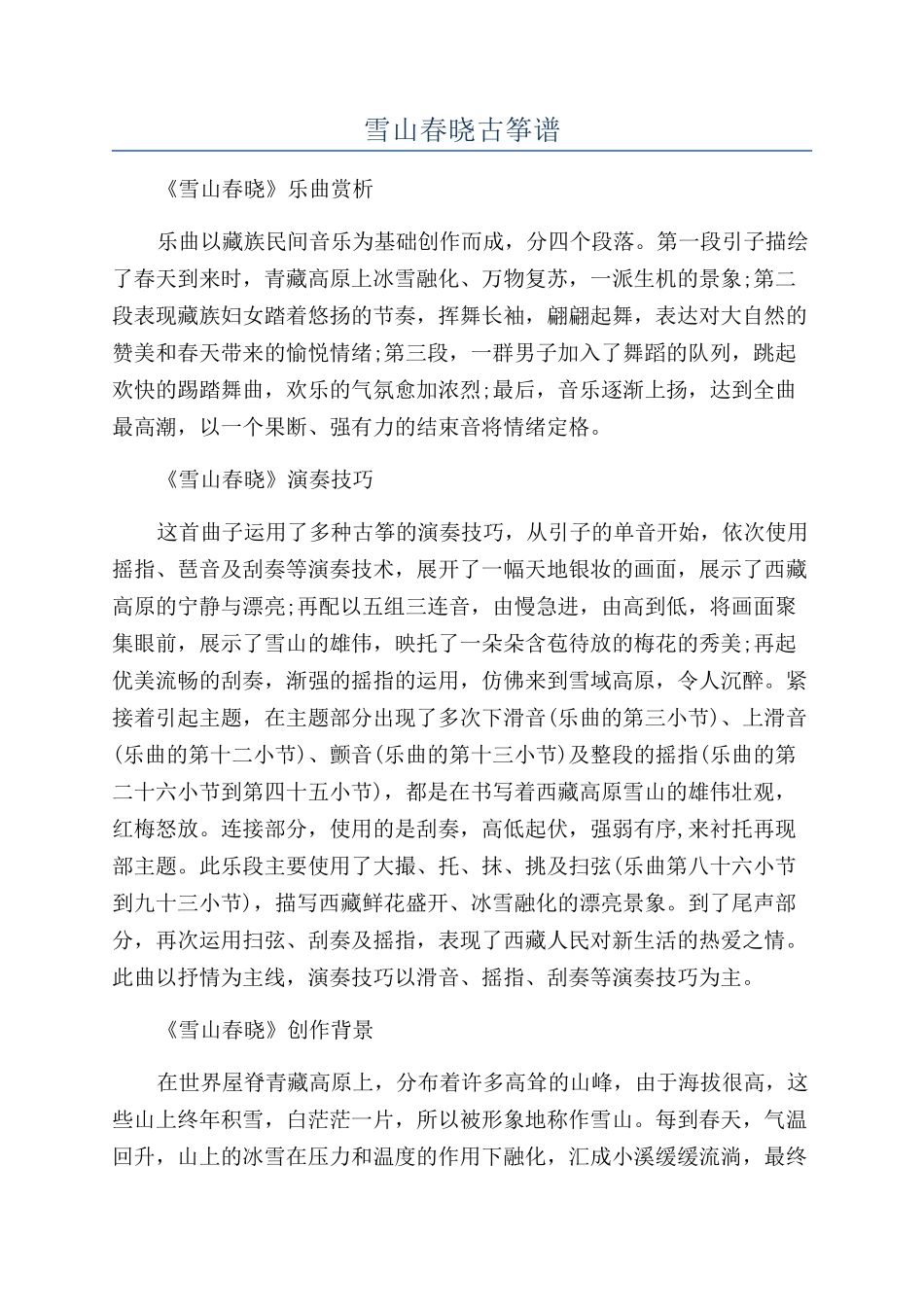 雪山春晓古筝谱

《雪山春晓》乐曲赏析

乐曲以藏族民间音乐为基础创作而成，分四个段落。第一段引子描绘了春天到来时，青藏高原上冰雪融化、万物复苏，一派生机的景象;第二段表现藏族妇女踏着悠扬的节奏，挥舞长袖，翩翩起舞，表达对大自然的赞美和春天带来的愉悦情绪;第三段，一群男子加入了舞蹈的队列，跳起欢快的踢踏舞曲，欢乐的气氛愈加浓烈;最后，音乐逐渐上扬，达到全曲最高潮，以一个果断、强有力的结束音将情绪定格。

《雪山春晓》演奏技巧

这首曲子运用了多种古筝的演奏技巧，从引子的单音开始，依次使用摇指、琶音及刮奏等演奏技术，展开了一幅天地银妆的画面，展示了西藏高原的宁静与漂亮;再配以五组三连音，由慢急进，由高到低，将画面聚集眼前，展示了雪山的雄伟，映托了一朵朵含苞待放的梅花的秀美;再起优美流畅的刮奏，渐强的摇指的运用，仿佛来到雪域高原，令人沉醉。紧接着引起主题，在主题部分出现了多次下滑音(乐曲的第三小节)、上滑音(乐曲的第十二小节)、颤音(乐曲的第十三小节)及整段的摇指(乐曲的第二十六小节到第四十五小节)，都是在书写着西藏高原雪山的雄伟壮观，红梅怒放。连接部分，使用的是刮奏，高低起伏，强弱有序,来衬托再现部主题。此乐段主要使用了大撮、托、抹、挑及扫弦(乐曲第八十六小节到九十三小节)，描写西藏鲜花盛开、冰雪融化的漂亮景象。到了尾声部分，再次运用扫弦、刮奏及摇指，表现了西藏人民对新生活的热爱之情。此曲以抒情为主线，演奏技巧以滑音、摇指、刮奏等演奏技巧为主。

《雪山春晓》创作背景

在世界屋脊青藏高原上，分布着许多高耸的山峰，由于海拔很高，这些山上终年积雪，白茫茫一片，所以被形象地称作雪山。每到春天，气温回升，山上的冰雪在压力和温度的作用下融化，汇成小溪缓缓流淌，最终